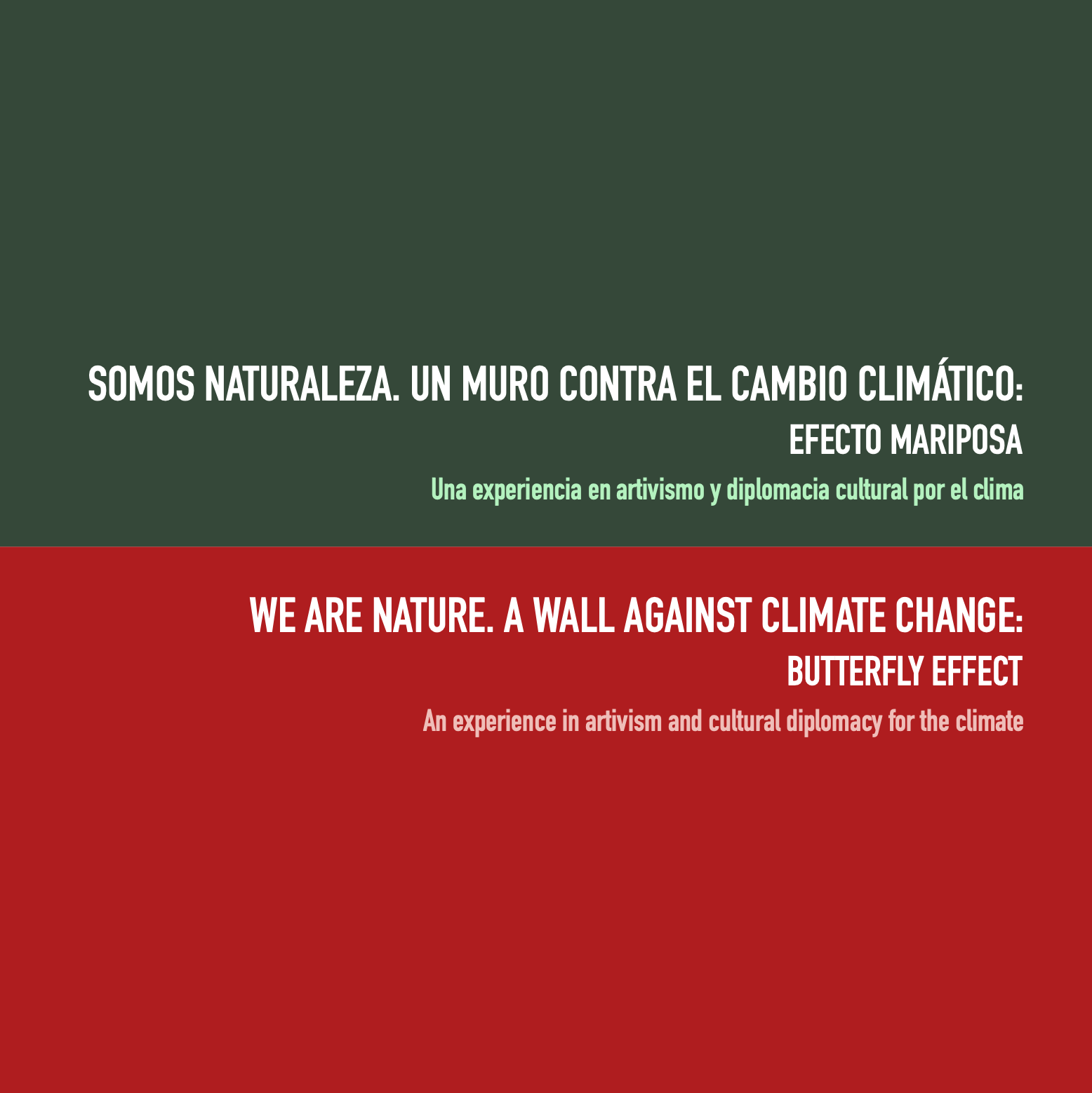 SOMOS NATURALEZA. UN MURO CONTRA EL CAMBIO CLIMÁTICO:
EFECTO MARIPOSA

Una experiencia en artivismo y diplomacia cultural por el clima

WE ARE NATURE. A WALL AGAINST CLIMATE CHANGE:
BUTTERFLY EFFECT

An experience in artivism and cultural diplomacy for the climate